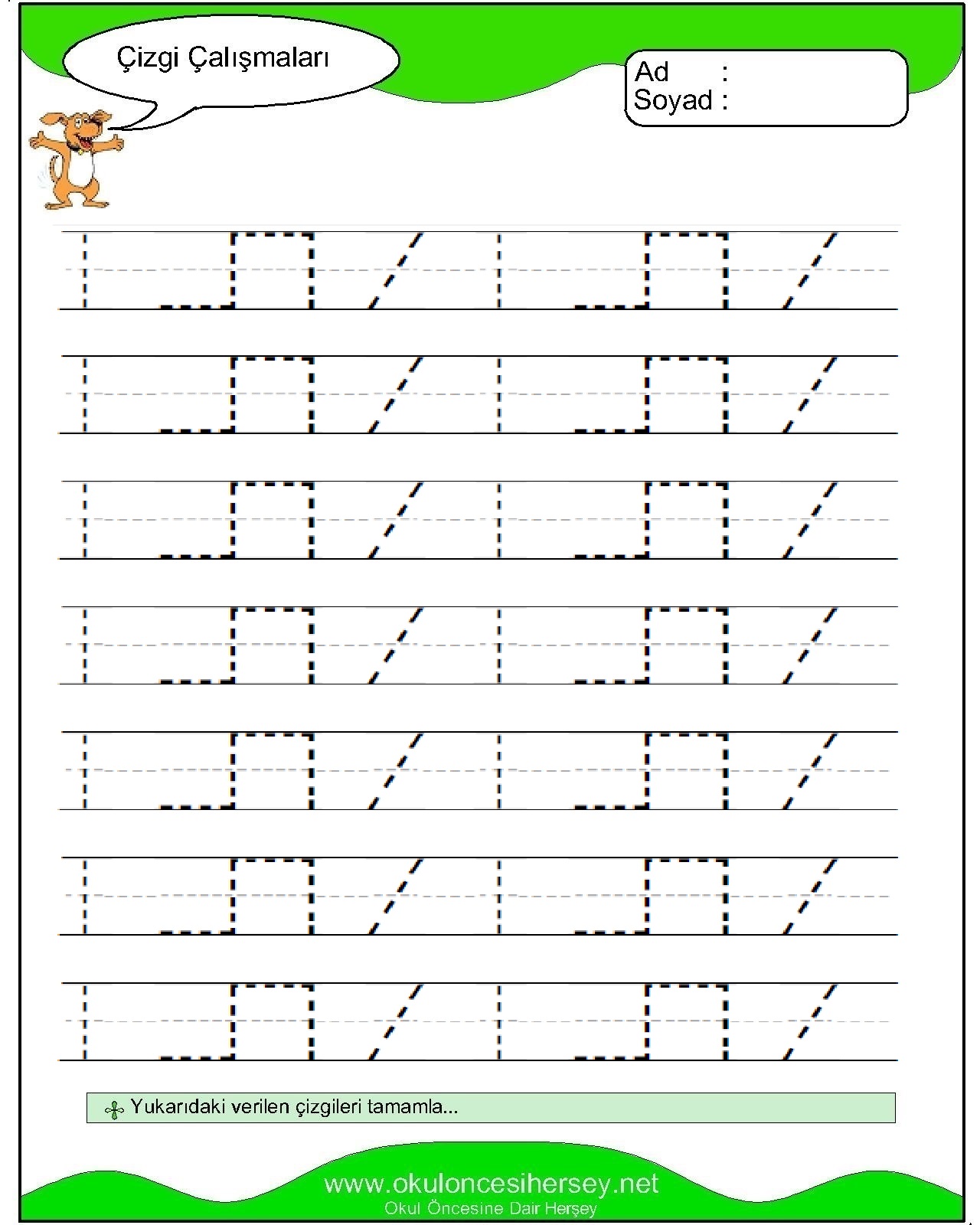 Çizgi Çalışmaları

Ad :
Soyad :

Yukarıdaki verilen çizgileri tamamla...

www.okuloncesihersey.net
Okul Öncesine Dair Herşey